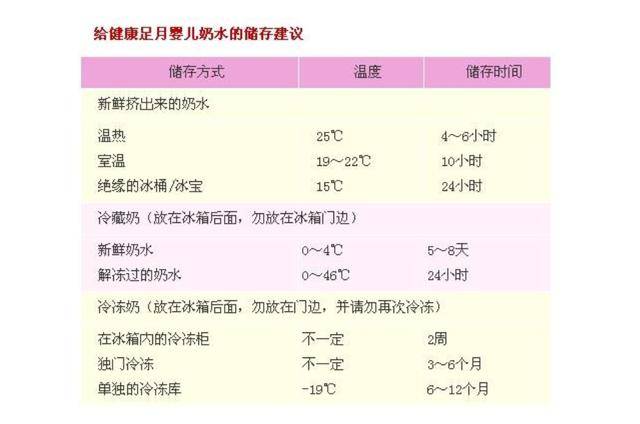 给健康足月婴儿奶水的储存建议

| 储存方式 | 温度 | 储存时间 |
|---|---|---|
| 新鲜挤出来的奶水 | | |
| 温热 | 25℃ | 4～6小时 |
| 室温 | 19～22℃ | 10小时 |
| 绝缘的冰桶/冰宝 | 15℃ | 24小时 |
| 冷藏奶（放在冰箱后面，勿放在冰箱门边） | | |
| 新鲜奶水 | 0～4℃ | 5～8天 |
| 解冻过的奶水 | 0～46℃ | 24小时 |
| 冷冻奶（放在冰箱后面，勿放在门边，并请勿再次冷冻） | | |
| 在冰箱内的冷冻柜 | 不一定 | 2周 |
| 独门冷冻 | 不一定 | 3～6个月 |
| 单独的冷冻库 | -19℃ | 6～12个月 |